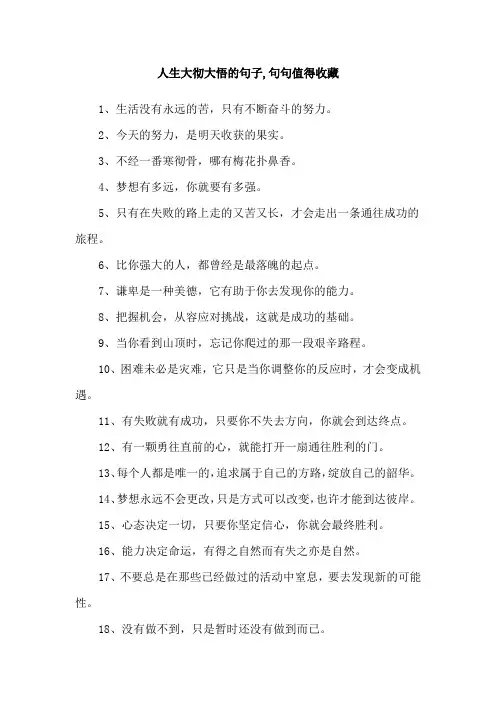 人生大彻大悟的句子,句句值得收藏

1、生活没有永远的苦，只有不断奋斗的努力。

2、今天的努力，是明天收获的果实。

3、不经一番寒彻骨，哪有梅花扑鼻香。

4、梦想有多远，你就要有多强。

5、只有在失败的路上走的又苦又长，才会走出一条通往成功的旅程。

6、比你强大的人，都曾经是最落魄的起点。

7、谦卑是一种美德，它有助于你去发现你的能力。

8、把握机会，从容应对挑战，这就是成功的基础。

9、当你看到山顶时，忘记你爬过的那一段艰辛路程。

10、困难未必是灾难，它只是当你调整你的反应时，才会变成机遇。

11、有失败就有成功，只要你不失去方向，你就会到达终点。

12、有一颗勇往直前的心，就能打开一扇通往胜利的门。

13、每个人都是唯一的，追求属于自己的方路，绽放自己的韶华。

14、梦想永远不会更改，只是方式可以改变，也许才能到达彼岸。

15、心态决定一切，只要你坚定信心，你就会最终胜利。

16、能力决定命运，有得之自然而有失之亦是自然。

17、不要总是在那些已经做过的活动中窒息，要去发现新的可能性。

18、没有做不到，只是暂时还没有做到而已。